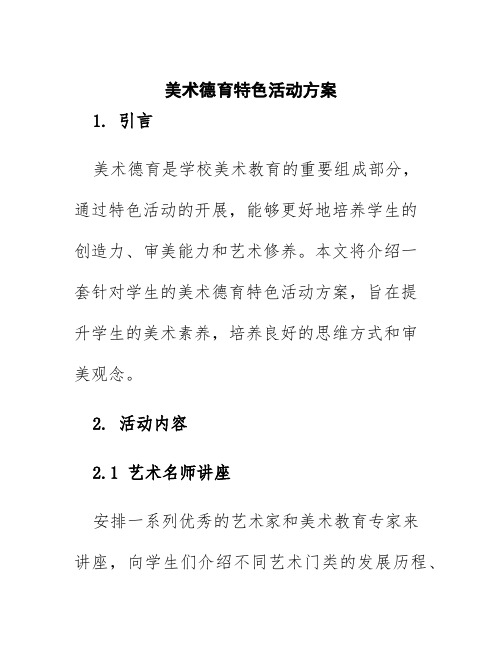 美术德育特色活动方案

1. 引言

美术德育是学校美术教育的重要组成部分，通过特色活动的开展，能够更好地培养学生的创造力、审美能力和艺术修养。本文将介绍一套针对学生的美术德育特色活动方案，旨在提升学生的美术素养，培养良好的思维方式和审美观念。

2. 活动内容

2.1 艺术名师讲座

安排一系列优秀的艺术家和美术教育专家来讲座，向学生们介绍不同艺术门类的发展历程、